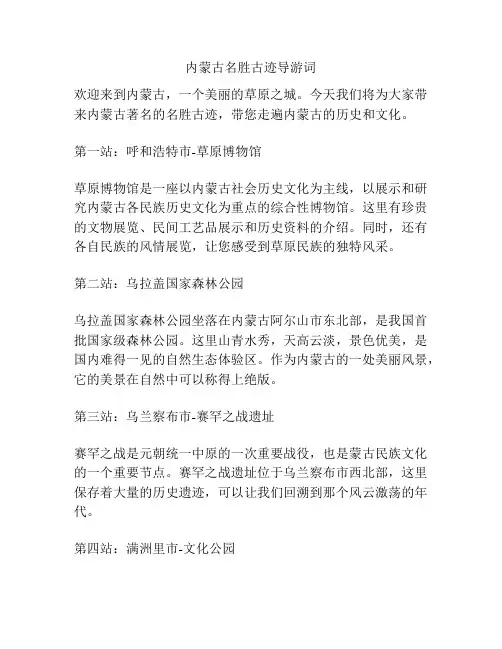 内蒙古名胜古迹导游词

欢迎来到内蒙古，一个美丽的草原之城。今天我们将为大家带来内蒙古著名的名胜古迹，带您走遍内蒙古的历史和文化。

第一站：呼和浩特市-草原博物馆

草原博物馆是一座以内蒙古社会历史文化为主线，以展示和研究内蒙古各民族历史文化为重点的综合性博物馆。这里有珍贵的文物展览、民间工艺品展示和历史资料的介绍。同时，还有各自民族的风情展览，让您感受到草原民族的独特风采。

第二站：乌拉盖国家森林公园

乌拉盖国家森林公园坐落在内蒙古阿尔山市东北部，是我国首批国家级森林公园。这里山青水秀，天高云淡，景色优美，是国内难得一见的自然生态体验区。作为内蒙古的一处美丽风景，它的美景在自然中可以称得上绝版。

第三站：乌兰察布市-赛罕之战遗址

赛罕之战是元朝统一中原的一次重要战役，也是蒙古民族文化的一个重要节点。赛罕之战遗址位于乌兰察布市西北部，这里保存着大量的历史遗迹，可以让我们回溯到那个风云激荡的年代。

第四站：满洲里市-文化公园